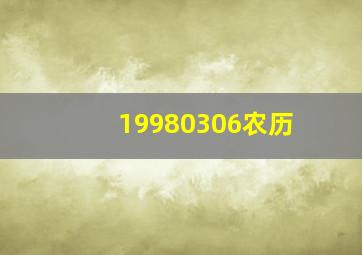 19980306农历